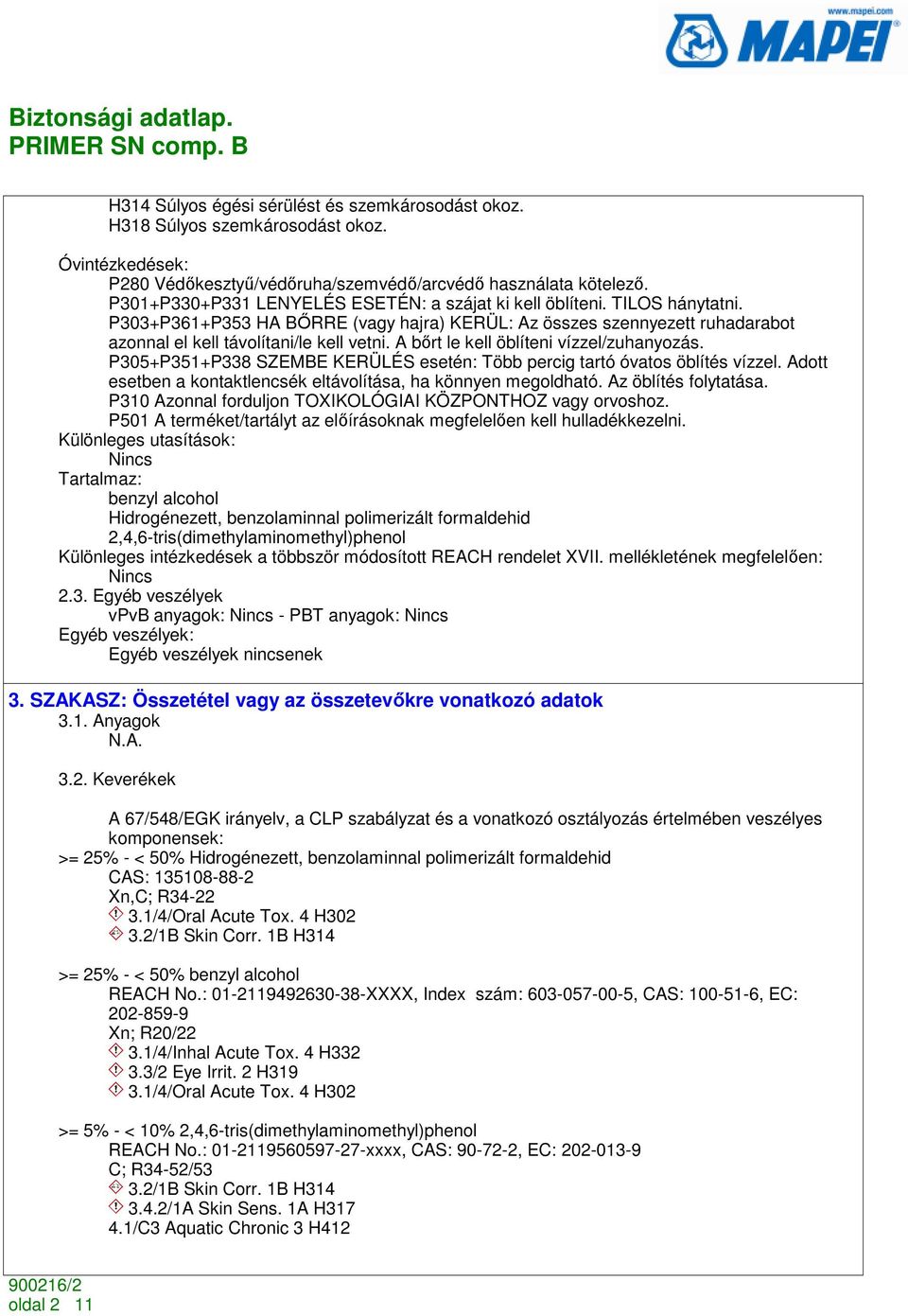 www.mapei.com
MAPEI

Biztonsági adatlap.
PRIMER SN comp. B

H314 Súlyos égési sérülést és szemkárosodást okoz.
H318 Súlyos szemkárosodást okoz.

Óvintézkedések:
P280 Védőkesztyű/védőruha/szemvédő/arcvédő használata kötelező.
P301+P330+P331 LENYELÉS ESETÉN: a szájat ki kell öblíteni. TILOS hánytatni.
P303+P361+P353 HA BŐRRE (vagy hajra) KERÜL: Az összes szennyezett ruhadarabot azonnal el kell távolítani/le kell vetni. A bőrt le kell öblíteni vízzel/zuhanyozás.
P305+P351+P338 SZEMBE KERÜLÉS esetén: Több percig tartó óvatos öblítés vízzel. Adott esetben a kontaktlencsék eltávolítása, ha könnyen megoldható. Az öblítés folytatása.
P310 Azonnal forduljon TOXIKOLÓGIAI KÖZPONTHOZ vagy orvoshoz.
P501 A terméket/tartályt az előírásoknak megfelelően kell hulladékkezelni.
Különleges utasítások:
Nincs
Tartalmaz:
benzyl alcohol
Hidrogénezett, benzolaminnal polimerizált formaldehid
2,4,6-tris(dimethylaminomethyl)phenol
Különleges intézkedések a többször módosított REACH rendelet XVII. mellékletének megfelelően:
Nincs
2.3. Egyéb veszélyek
vPvB anyagok: Nincs - PBT anyagok: Nincs
Egyéb veszélyek:
Egyéb veszélyek nincsenek

3. SZAKASZ: Összetétel vagy az összetevőkre vonatkozó adatok
3.1. Anyagok
N.A.

3.2. Keverékek

A 67/548/EGK irányelv, a CLP szabályzat és a vonatkozó osztályozás értelmében veszélyes komponensek:
>= 25% - < 50% Hidrogénezett, benzolaminnal polimerizált formaldehid
CAS: 135108-88-2
Xn,C; R34-22
3.1/4/Oral Acute Tox. 4 H302
3.2/1B Skin Corr. 1B H314

>= 25% - < 50% benzyl alcohol
REACH No.: 01-2119492630-38-XXXX, Index szám: 603-057-00-5, CAS: 100-51-6, EC: 202-859-9
Xn; R20/22
3.1/4/Inhal Acute Tox. 4 H332
3.3/2 Eye Irrit. 2 H319
3.1/4/Oral Acute Tox. 4 H302

>= 5% - < 10% 2,4,6-tris(dimethylaminomethyl)phenol
REACH No.: 01-2119560597-27-xxxx, CAS: 90-72-2, EC: 202-013-9
C; R34-52/53
3.2/1B Skin Corr. 1B H314
3.4.2/1A Skin Sens. 1A H317
4.1/C3 Aquatic Chronic 3 H412

900216/2
oldal 2 11